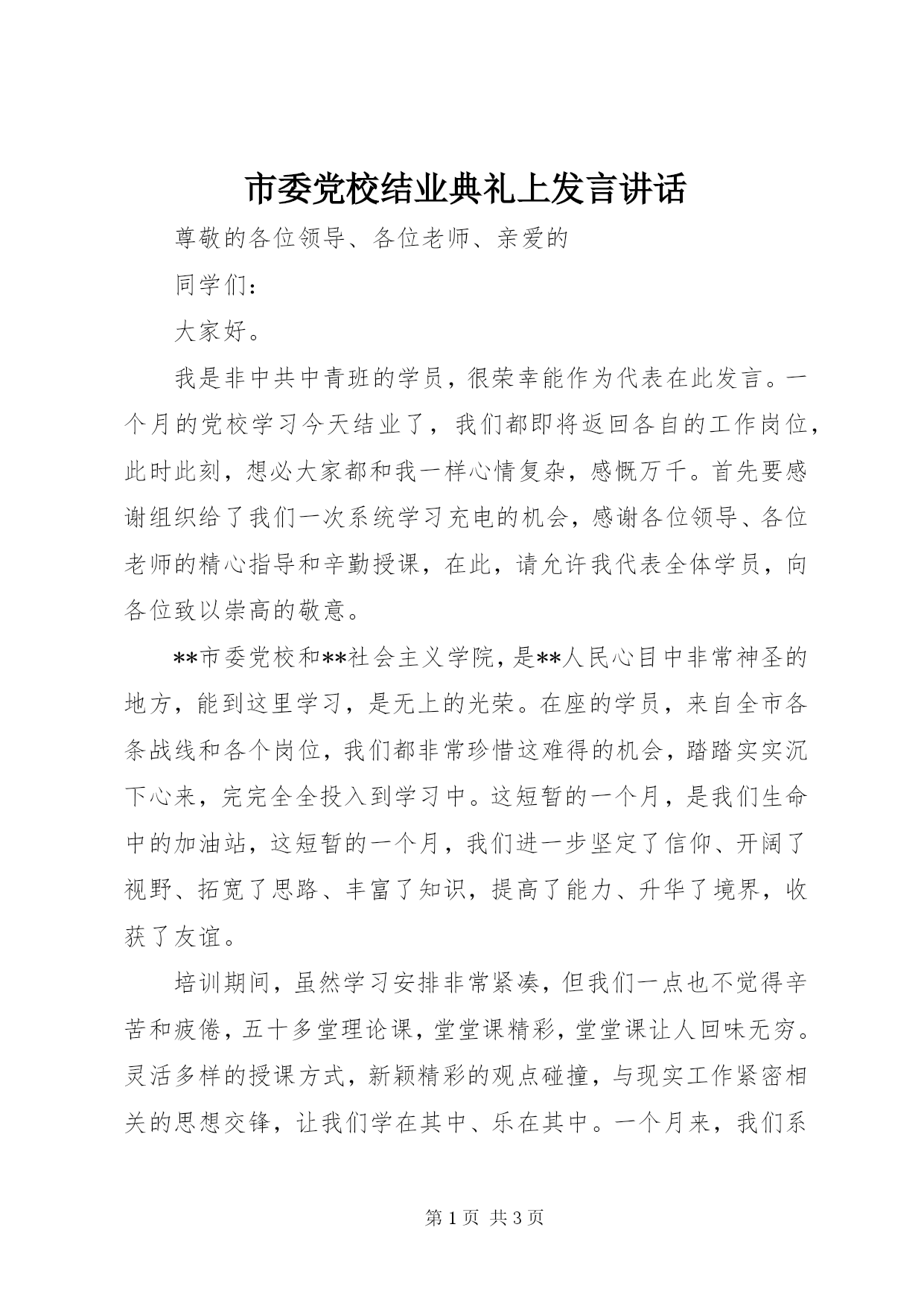 市委党校结业典礼上发言讲话

尊敬的各位领导、各位老师、亲爱的

同学们：

大家好。

我是非中共中青班的学员，很荣幸能作为代表在此发言。一个月的党校学习今天结业了，我们都即将返回各自的工作岗位，此时此刻，想必大家都和我一样心情复杂，感慨万千。首先要感谢组织给了我们一次系统学习充电的机会，感谢各位领导、各位老师的精心指导和辛勤授课，在此，请允许我代表全体学员，向各位致以崇高的敬意。

**市委党校和**社会主义学院，是**人民心目中非常神圣的地方，能到这里学习，是无上的光荣。在座的学员，来自全市各条战线和各个岗位，我们都非常珍惜这难得的机会，踏踏实实沉下心来，完完全全投入到学习中。这短暂的一个月，是我们生命中的加油站，这短暂的一个月，我们进一步坚定了信仰、开阔了视野、拓宽了思路、丰富了知识，提高了能力、升华了境界，收获了友谊。

培训期间，虽然学习安排非常紧凑，但我们一点也不觉得辛苦和疲倦，五十多堂理论课，堂堂课精彩，堂堂课让人回味无穷。灵活多样的授课方式，新颖精彩的观点碰撞，与现实工作紧密相关的思想交锋，让我们学在其中、乐在其中。一个月来，我们系

第 1 页 共 3 页